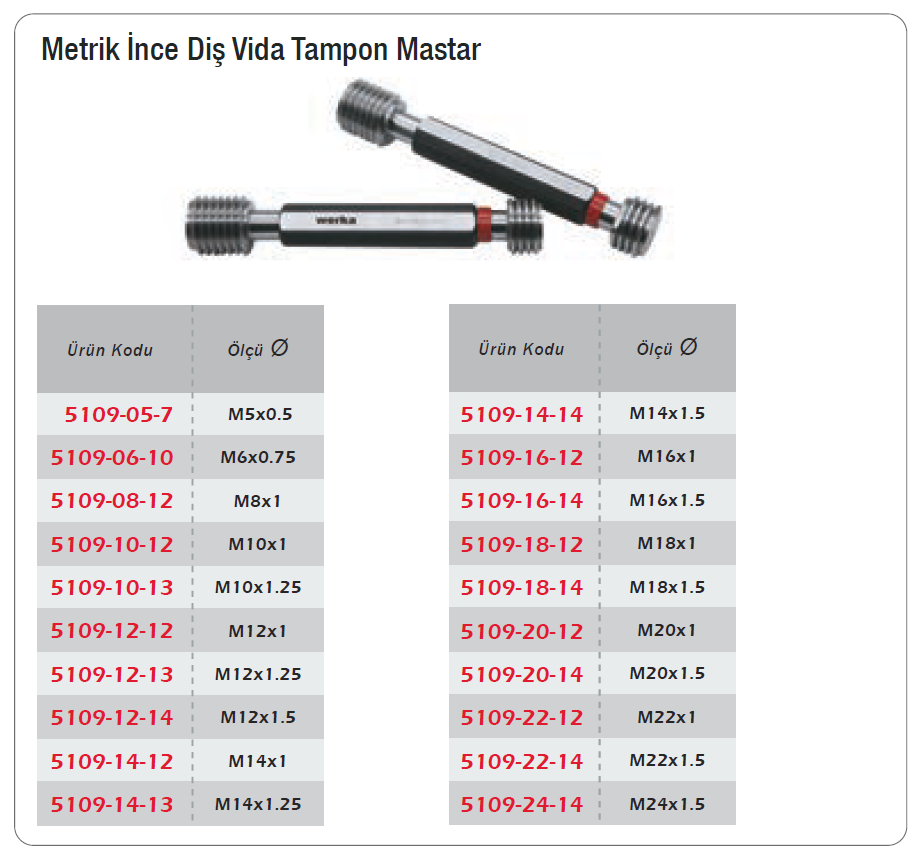 Metrik İnce Diş Vida Tampon Mastar

werka

| Ürün Kodu | Ölçü Ø |
|---|---|
| 5109-05-7 | M5x0.5 |
| 5109-06-10 | M6x0.75 |
| 5109-08-12 | M8x1 |
| 5109-10-12 | M10x1 |
| 5109-10-13 | M10x1.25 |
| 5109-12-12 | M12x1 |
| 5109-12-13 | M12x1.25 |
| 5109-12-14 | M12x1.5 |
| 5109-14-12 | M14x1 |
| 5109-14-13 | M14x1.25 |

| Ürün Kodu | Ölçü Ø |
|---|---|
| 5109-14-14 | M14x1.5 |
| 5109-16-12 | M16x1 |
| 5109-16-14 | M16x1.5 |
| 5109-18-12 | M18x1 |
| 5109-18-14 | M18x1.5 |
| 5109-20-12 | M20x1 |
| 5109-20-14 | M20x1.5 |
| 5109-22-12 | M22x1 |
| 5109-22-14 | M22x1.5 |
| 5109-24-14 | M24x1.5 |